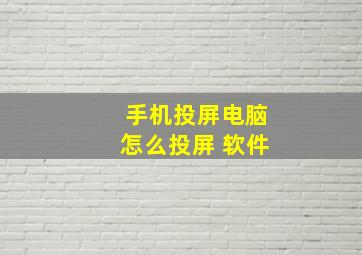 手机投屏电脑
怎么投屏 软件